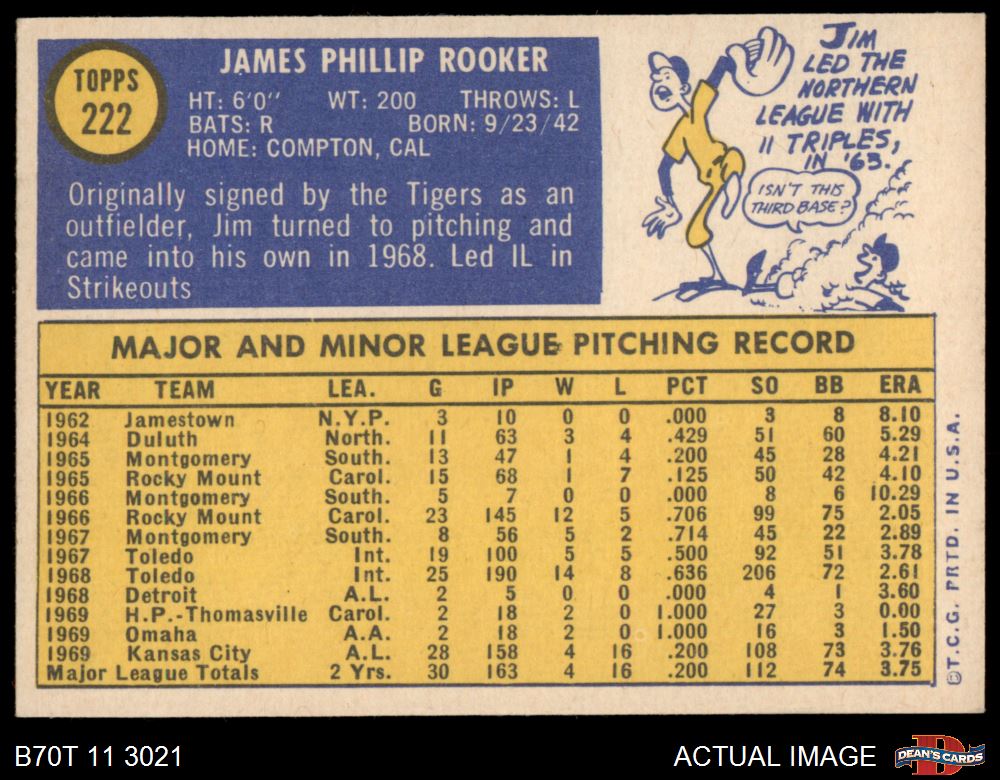 TOPPS
222

JAMES PHILLIP ROOKER
HT: 6'0" WT: 200 THROWS: L
BATS: R BORN: 9/23/42
HOME: COMPTON, CAL

Originally signed by the Tigers as an outfielder, Jim turned to pitching and came into his own in 1968. Led IL in Strikeouts

JIM LED THE NORTHERN LEAGUE WITH 11 TRIPLES, IN '63.

ISN'T THIS THIRD BASE?

MAJOR AND MINOR LEAGUE PITCHING RECORD

| YEAR | TEAM | LEA. | G | IP | W | L | PCT | SO | BB | ERA |
|---|---|---|---|---|---|---|---|---|---|---|
| 1962 | Jamestown | N.Y.P. | 3 | 10 | 0 | 0 | .000 | 3 | 8 | 8.10 |
| 1964 | Duluth | North. | 11 | 63 | 3 | 4 | .429 | 51 | 60 | 5.29 |
| 1965 | Montgomery | South. | 13 | 47 | 1 | 4 | .200 | 45 | 28 | 4.21 |
| 1965 | Rocky Mount | Carol. | 15 | 68 | 1 | 7 | .125 | 50 | 42 | 4.10 |
| 1966 | Montgomery | South. | 5 | 7 | 0 | 0 | .000 | 8 | 6 | 10.29 |
| 1966 | Rocky Mount | Carol. | 23 | 145 | 12 | 5 | .706 | 99 | 75 | 2.05 |
| 1967 | Montgomery | South. | 8 | 56 | 5 | 2 | .714 | 45 | 22 | 2.89 |
| 1967 | Toledo | Int. | 19 | 100 | 5 | 5 | .500 | 92 | 51 | 3.78 |
| 1968 | Toledo | Int. | 25 | 190 | 14 | 8 | .636 | 206 | 72 | 2.61 |
| 1968 | Detroit | A.L. | 2 | 5 | 0 | 0 | .000 | 4 | 1 | 3.60 |
| 1969 | H.P.-Thomasville | Carol. | 2 | 18 | 2 | 0 | 1.000 | 27 | 3 | 0.00 |
| 1969 | Omaha | A.A. | 2 | 18 | 2 | 0 | 1.000 | 16 | 3 | 1.50 |
| 1969 | Kansas City | A.L. | 28 | 158 | 4 | 16 | .200 | 108 | 73 | 3.76 |
| Major League Totals | | 2 Yrs. | 30 | 163 | 4 | 16 | .200 | 112 | 74 | 3.75 |

©T.C.G. PRTD. IN U.S.A.

B70T 11 3021

ACTUAL IMAGE

DEAN'S CARDS